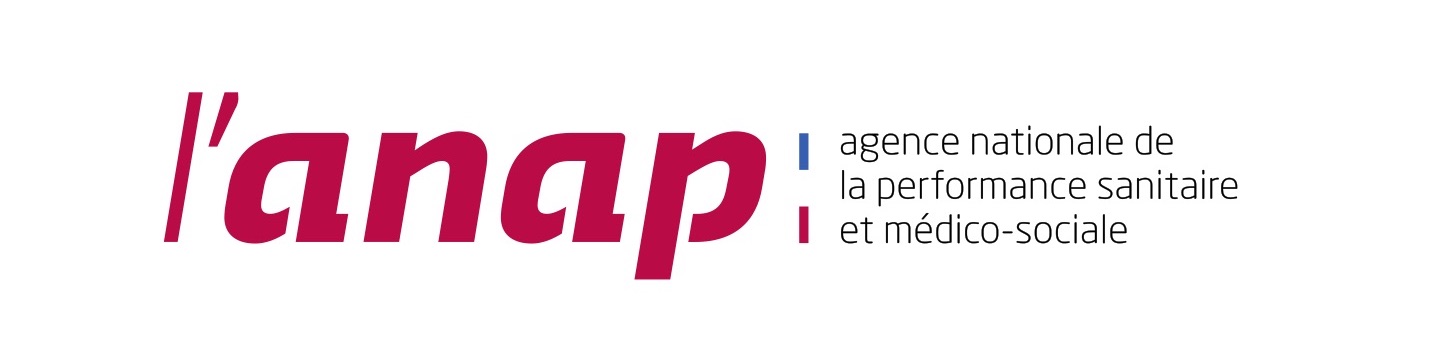 l'anap

agence nationale de
la performance sanitaire
et médico-sociale